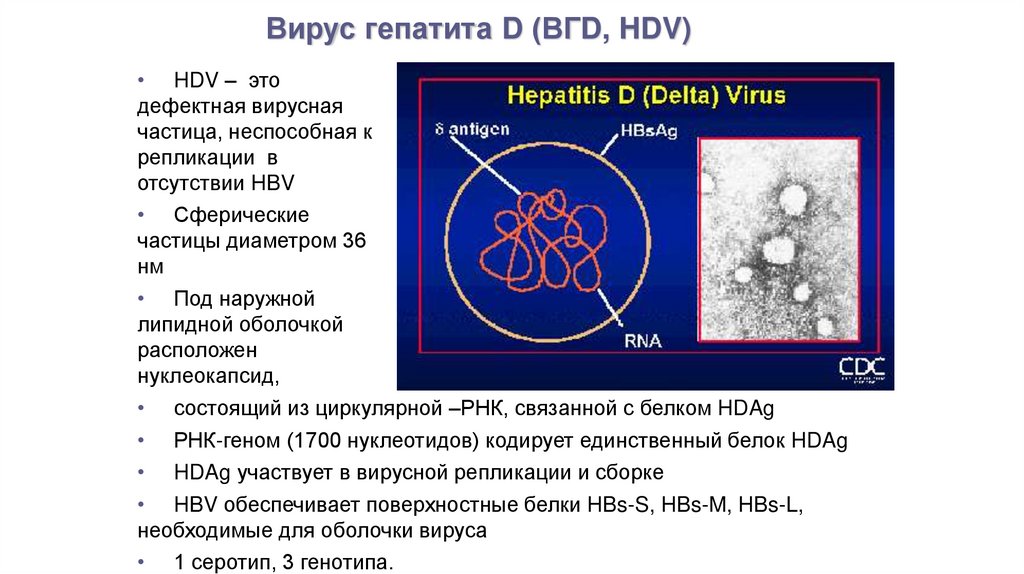 Вирус гепатита D (ВГD, HDV)

• HDV – это дефектная вирусная частица, неспособная к репликации в отсутствии HBV

• Сферические частицы диаметром 36 нм

• Под наружной липидной оболочкой расположен нуклеокапсид,

Hepatitis D (Delta) Virus

δ antigen

HBsAg

RNA

CDC

• состоящий из циркулярной –РНК, связанной с белком HDAg

• РНК-геном (1700 нуклеотидов) кодирует единственный белок HDAg

• HDAg участвует в вирусной репликации и сборке

• HBV обеспечивает поверхностные белки HBs-S, HBs-M, HBs-L, необходимые для оболочки вируса

• 1 серотип, 3 генотипа.